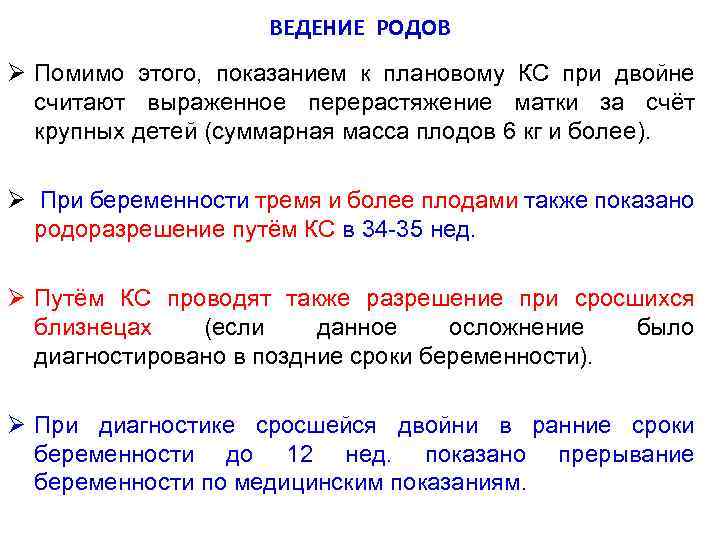 ВЕДЕНИЕ РОДОВ

➢ Помимо этого, показанием к плановому КС при двойне считают выраженное перерастяжение матки за счёт крупных детей (суммарная масса плодов 6 кг и более).

➢ При беременности тремя и более плодами также показано родоразрешение путём КС в 34-35 нед.

➢ Путём КС проводят также разрешение при сросшихся близнецах (если данное осложнение было диагностировано в поздние сроки беременности).

➢ При диагностике сросшейся двойни в ранние сроки беременности до 12 нед. показано прерывание беременности по медицинским показаниям.